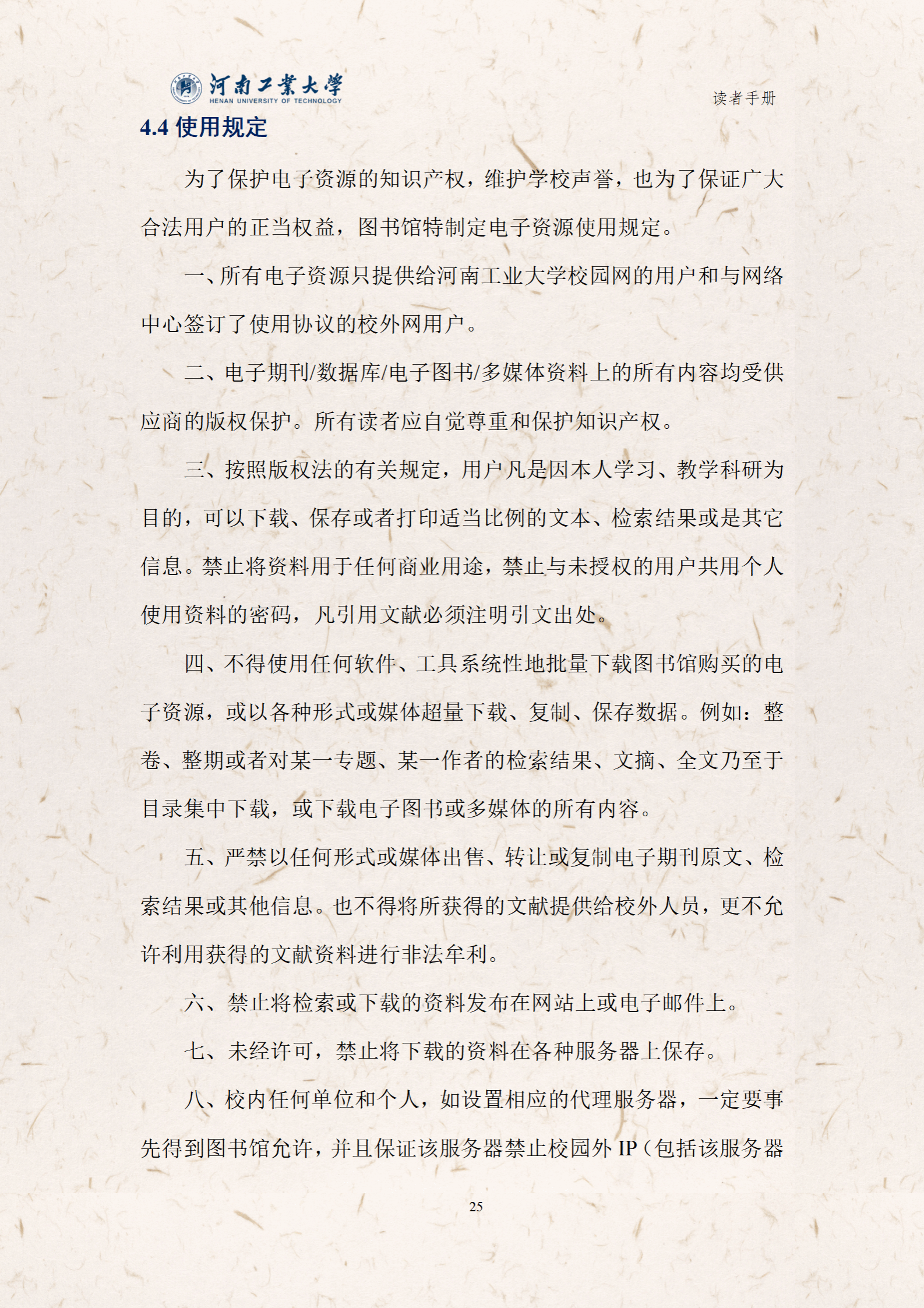 河南工業大學
HENAN UNIVERSITY OF TECHNOLOGY

读者手册

4.4 使用规定

为了保护电子资源的知识产权，维护学校声誉，也为了保证广大合法用户的正当权益，图书馆特制定电子资源使用规定。

一、所有电子资源只提供给河南工业大学校园网的用户和与网络中心签订了使用协议的校外网用户。

二、电子期刊/数据库/电子图书/多媒体资料上的所有内容均受供应商的版权保护。所有读者应自觉尊重和保护知识产权。

三、按照版权法的有关规定，用户凡是因本人学习、教学科研为目的，可以下载、保存或者打印适当比例的文本、检索结果或是其它信息。禁止将资料用于任何商业用途，禁止与未授权的用户共用个人使用资料的密码，凡引用文献必须注明引文出处。

四、不得使用任何软件、工具系统性地批量下载图书馆购买的电子资源，或以各种形式或媒体超量下载、复制、保存数据。例如：整卷、整期或者对某一专题、某一作者的检索结果、文摘、全文乃至于目录集中下载，或下载电子图书或多媒体的所有内容。

五、严禁以任何形式或媒体出售、转让或复制电子期刊原文、检索结果或其他信息。也不得将所获得的文献提供给校外人员，更不允许利用获得的文献资料进行非法牟利。

六、禁止将检索或下载的资料发布在网站上或电子邮件上。

七、未经许可，禁止将下载的资料在各种服务器上保存。

八、校内任何单位和个人，如设置相应的代理服务器，一定要事先得到图书馆允许，并且保证该服务器禁止校园外 IP（包括该服务器

25